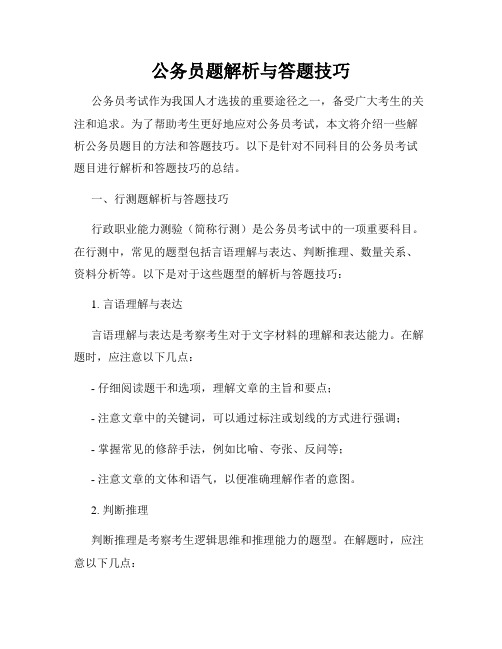 公务员题解析与答题技巧

公务员考试作为我国人才选拔的重要途径之一，备受广大考生的关注和追求。为了帮助考生更好地应对公务员考试，本文将介绍一些解析公务员题目的方法和答题技巧。以下是针对不同科目的公务员考试题目进行解析和答题技巧的总结。

一、行测题解析与答题技巧

行政职业能力测验（简称行测）是公务员考试中的一项重要科目。在行测中，常见的题型包括言语理解与表达、判断推理、数量关系、资料分析等。以下是对于这些题型的解析与答题技巧：

1. 言语理解与表达

言语理解与表达是考察考生对于文字材料的理解和表达能力。在解题时，应注意以下几点：

- 仔细阅读题干和选项，理解文章的主旨和要点；

- 注意文章中的关键词，可以通过标注或划线的方式进行强调；

- 掌握常见的修辞手法，例如比喻、夸张、反问等；

- 注意文章的文体和语气，以便准确理解作者的意图。

2. 判断推理

判断推理是考察考生逻辑思维和推理能力的题型。在解题时，应注意以下几点：